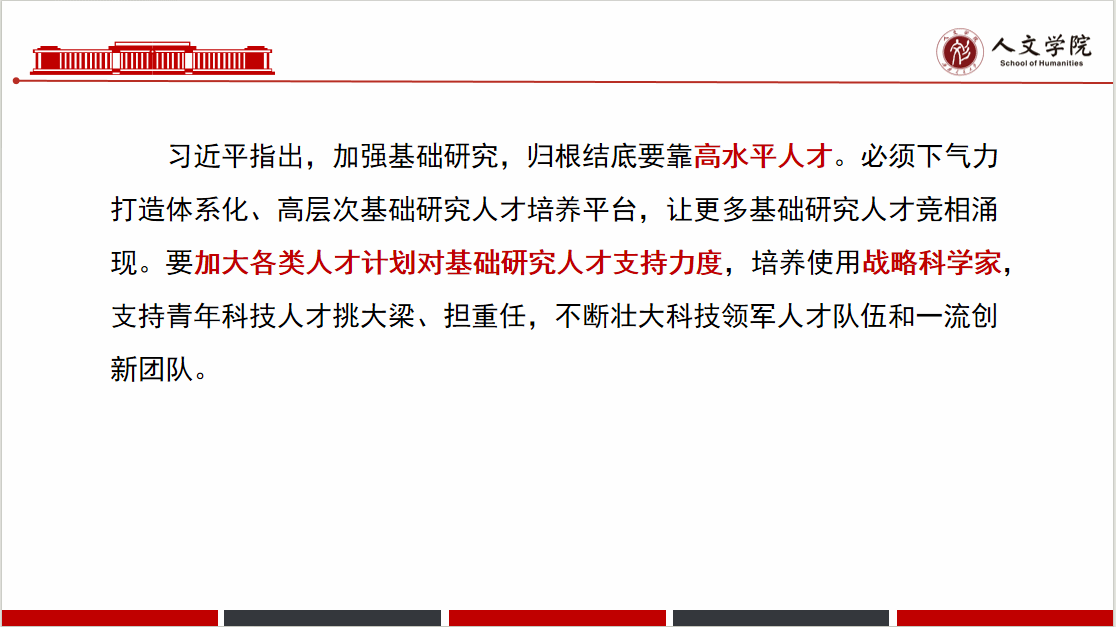 人文学院
School of Humanities

习近平指出，加强基础研究，归根结底要靠高水平人才。必须下气力打造体系化、高层次基础研究人才培养平台，让更多基础研究人才竞相涌现。要加大各类人才计划对基础研究人才支持力度，培养使用战略科学家，支持青年科技人才挑大梁、担重任，不断壮大科技领军人才队伍和一流创新团队。